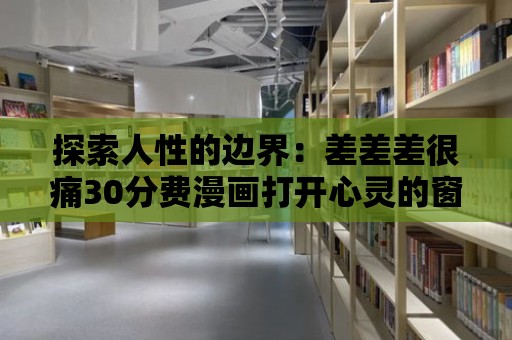 探索人性的边界：差差差很痛30分费漫画打开心灵的窗